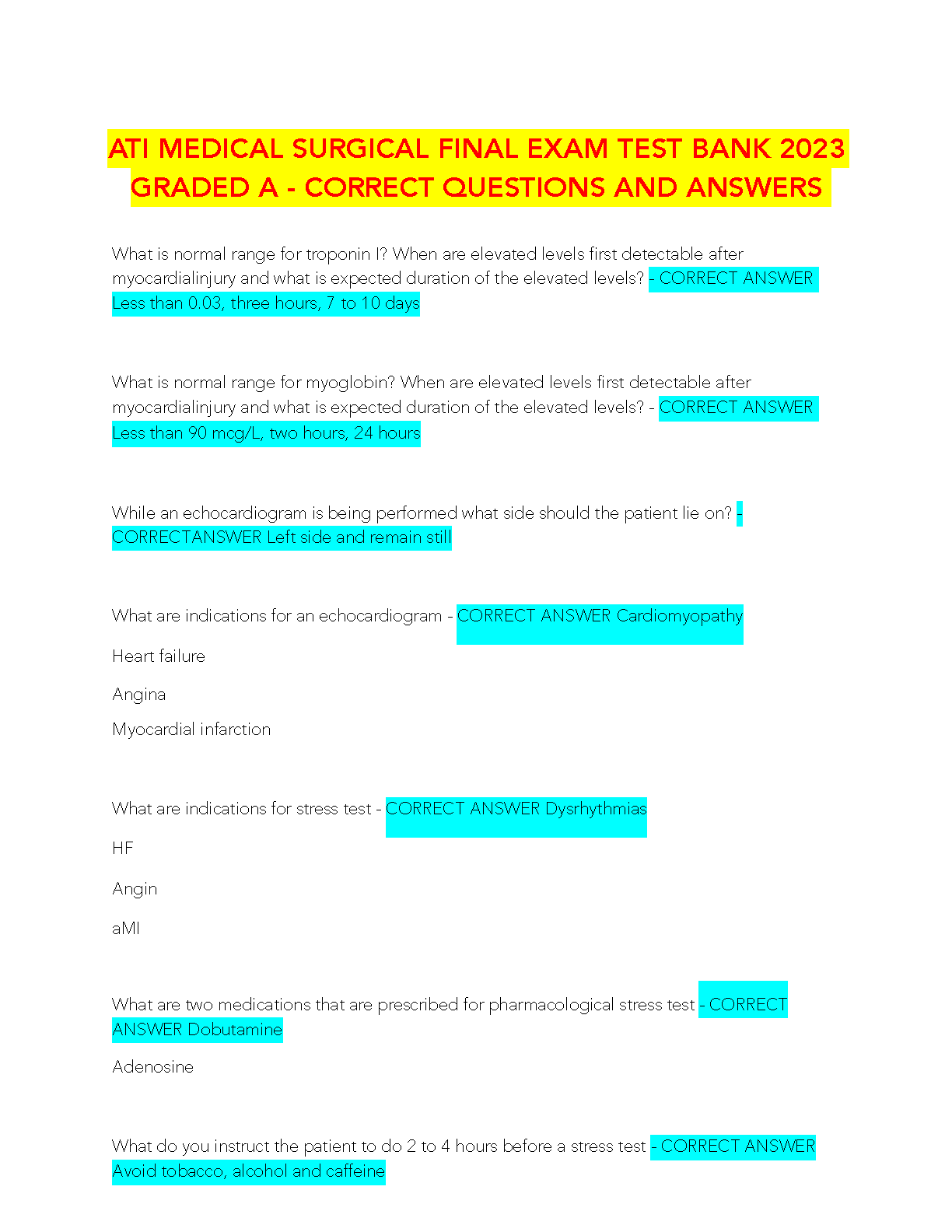 ATI MEDICAL SURGICAL FINAL EXAM TEST BANK 2023 GRADED A - CORRECT QUESTIONS AND ANSWERS

What is normal range for troponin I? When are elevated levels first detectable after myocardialinjury and what is expected duration of the elevated levels? - CORRECT ANSWER Less than 0.03, three hours, 7 to 10 days

What is normal range for myoglobin? When are elevated levels first detectable after myocardialinjury and what is expected duration of the elevated levels? - CORRECT ANSWER Less than 90 mcg/L, two hours, 24 hours

While an echocardiogram is being performed what side should the patient lie on? - CORRECTANSWER Left side and remain still

What are indications for an echocardiogram - CORRECT ANSWER Cardiomyopathy

Heart failure

Angina

Myocardial infarction

What are indications for stress test - CORRECT ANSWER Dysrhythmias

HF

Angin

aMI

What are two medications that are prescribed for pharmacological stress test - CORRECT ANSWER Dobutamine

Adenosine

What do you instruct the patient to do 2 to 4 hours before a stress test - CORRECT ANSWER Avoid tobacco, alcohol and caffeine